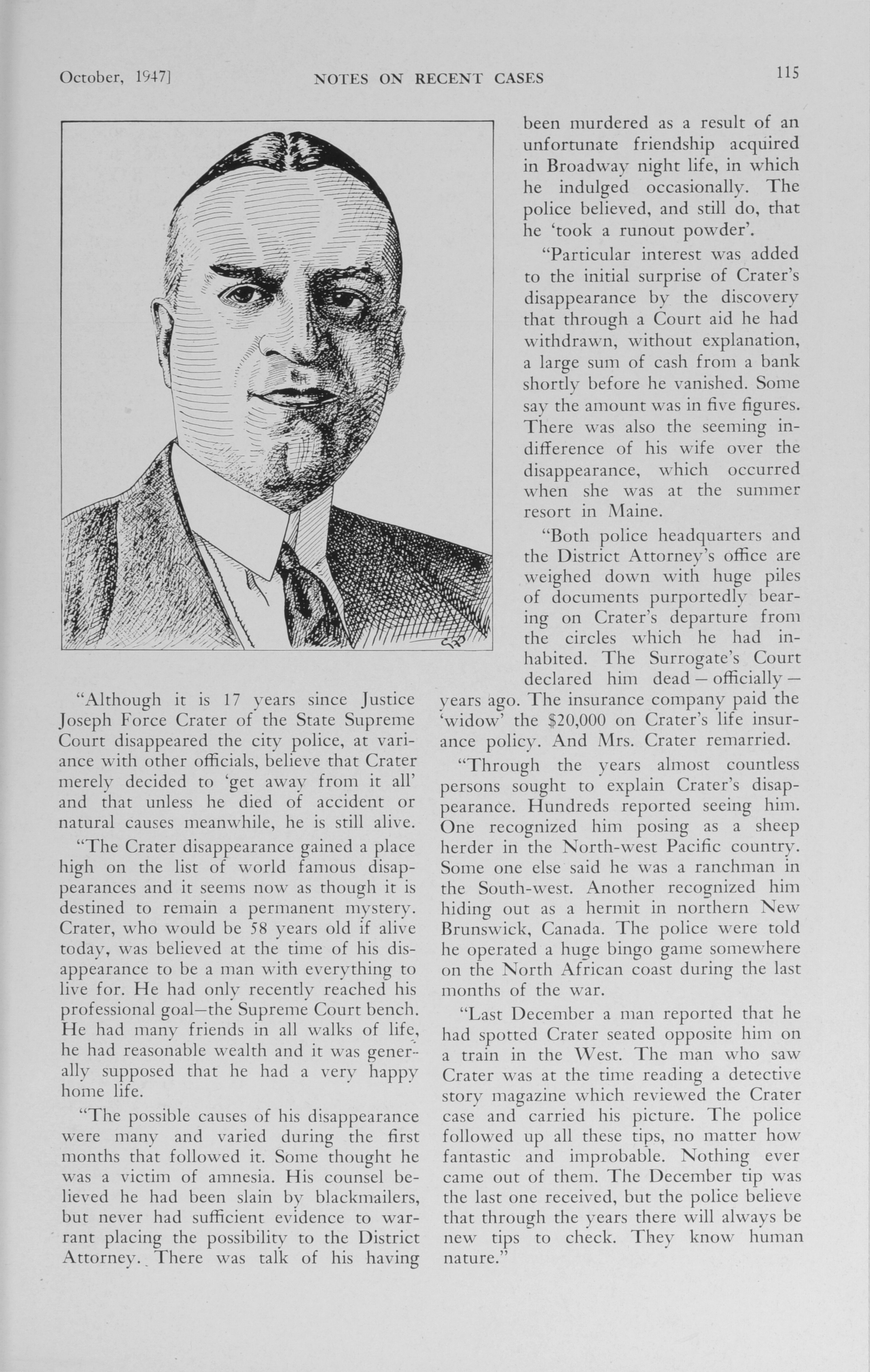 October, 1947] NOTES ON RECENT CASES 115

"Although it is 17 years since Justice Joseph Force Crater of the State Supreme Court disappeared the city police, at variance with other officials, believe that Crater merely decided to 'get away from it all' and that unless he died of accident or natural causes meanwhile, he is still alive.

"The Crater disappearance gained a place high on the list of world famous disappearances and it seems now as though it is destined to remain a permanent mystery. Crater, who would be 58 years old if alive today, was believed at the time of his disappearance to be a man with everything to live for. He had only recently reached his professional goal—the Supreme Court bench. He had many friends in all walks of life, he had reasonable wealth and it was generally supposed that he had a very happy home life.

"The possible causes of his disappearance were many and varied during the first months that followed it. Some thought he was a victim of amnesia. His counsel believed he had been slain by blackmailers, but never had sufficient evidence to warrant placing the possibility to the District Attorney. There was talk of his having been murdered as a result of an unfortunate friendship acquired in Broadway night life, in which he indulged occasionally. The police believed, and still do, that he 'took a runout powder'.

"Particular interest was added to the initial surprise of Crater's disappearance by the discovery that through a Court aid he had withdrawn, without explanation, a large sum of cash from a bank shortly before he vanished. Some say the amount was in five figures. There was also the seeming indifference of his wife over the disappearance, which occurred when she was at the summer resort in Maine.

"Both police headquarters and the District Attorney's office are weighed down with huge piles of documents purportedly bearing on Crater's departure from the circles which he had inhabited. The Surrogate's Court declared him dead — officially — years ago. The insurance company paid the 'widow' the $20,000 on Crater's life insurance policy. And Mrs. Crater remarried.

"Through the years almost countless persons sought to explain Crater's disappearance. Hundreds reported seeing him. One recognized him posing as a sheep herder in the North-west Pacific country. Some one else said he was a ranchman in the South-west. Another recognized him hiding out as a hermit in northern New Brunswick, Canada. The police were told he operated a huge bingo game somewhere on the North African coast during the last months of the war.

"Last December a man reported that he had spotted Crater seated opposite him on a train in the West. The man who saw Crater was at the time reading a detective story magazine which reviewed the Crater case and carried his picture. The police followed up all these tips, no matter how fantastic and improbable. Nothing ever came out of them. The December tip was the last one received, but the police believe that through the years there will always be new tips to check. They know human nature."